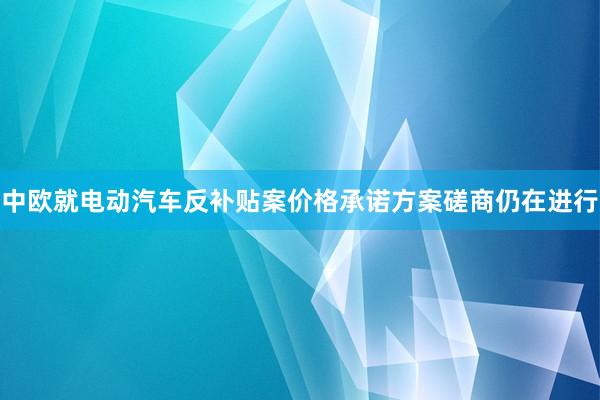 中欧就电动汽车反补贴案价格承诺方案磋商仍在进行